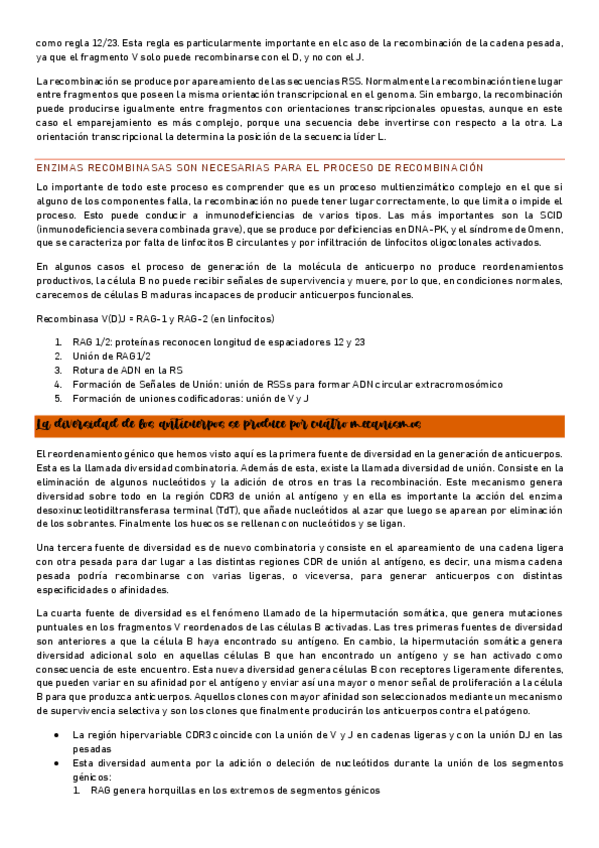 como regla 12/23. Esta regla es particularmente importante en el caso de la recombinación de la cadena pesada, ya que el fragmento V solo puede recombinarse con el D, y no con el J.

La recombinación se produce por apareamiento de las secuencias RSS. Normalmente la recombinación tiene lugar entre fragmentos que poseen la misma orientación transcripcional en el genoma. Sin embargo, la recombinación puede producirse igualmente entre fragmentos con orientaciones transcripcionales opuestas, aunque en este caso el emparejamiento es más complejo, porque una secuencia debe invertirse con respecto a la otra. La orientación transcripcional la determina la posición de la secuencia líder L.

ENZIMAS RECOMBINASAS SON NECESARIAS PARA EL PROCESO DE RECOMBINACIÓN

Lo importante de todo este proceso es comprender que es un proceso multienzimático complejo en el que si alguno de los componentes falla, la recombinación no puede tener lugar correctamente, lo que limita o impide el proceso. Esto puede conducir a inmunodeficiencias de varios tipos. Las más importantes son la SCID (inmunodeficiencia severa combinada grave), que se produce por deficiencias en DNA-PK, y el síndrome de Omenn, que se caracteriza por falta de linfocitos B circulantes y por infiltración de linfocitos oligoclonales activados.

En algunos casos el proceso de generación de la molécula de anticuerpo no produce reordenamientos productivos, la célula B no puede recibir señales de supervivencia y muere, por lo que, en condiciones normales, carecemos de células B maduras incapaces de producir anticuerpos funcionales.

Recombinasa V(D)J = RAG-1 y RAG-2 (en linfocitos)

1. RAG 1/2: proteínas reconocen longitud de espaciadores 12 y 23
2. Unión de RAG1/2
3. Rotura de ADN en la RS
4. Formación de Señales de Unión: unión de RSSs para formar ADN circular extracromosómico
5. Formación de uniones codificadoras: unión de V y J

La diversidad de los anticuerpos se produce por cuatro mecanismos

El reordenamiento génico que hemos visto aquí es la primera fuente de diversidad en la generación de anticuerpos. Esta es la llamada diversidad combinatoria. Además de esta, existe la llamada diversidad de unión. Consiste en la eliminación de algunos nucleótidos y la adición de otros en tras la recombinación. Este mecanismo genera diversidad sobre todo en la región CDR3 de unión al antígeno y en ella es importante la acción del enzima desoxinucleotidiltransferasa terminal (TdT), que añade nucleótidos al azar que luego se aparean por eliminación de los sobrantes. Finalmente los huecos se rellenan con nucleótidos y se ligan.

Una tercera fuente de diversidad es de nuevo combinatoria y consiste en el apareamiento de una cadena ligera con otra pesada para dar lugar a las distintas regiones CDR de unión al antígeno, es decir, una misma cadena pesada podría recombinarse con varias ligeras, o viceversa, para generar anticuerpos con distintas especificidades o afinidades.

La cuarta fuente de diversidad es el fenómeno llamado de la hipermutación somática, que genera mutaciones puntuales en los fragmentos V reordenados de las células B activadas. Las tres primeras fuentes de diversidad son anteriores a que la célula B haya encontrado su antígeno. En cambio, la hipermutación somática genera diversidad adicional solo en aquellas células B que han encontrado un antígeno y se han activado como consecuencia de este encuentro. Esta nueva diversidad genera células B con receptores ligeramente diferentes, que pueden variar en su afinidad por el antígeno y enviar así una mayor o menor señal de proliferación a la célula B para que produzca anticuerpos. Aquellos clones con mayor afinidad son seleccionados mediante un mecanismo de supervivencia selectiva y son los clones que finalmente producirán los anticuerpos contra el patógeno.

• La región hipervariable CDR3 coincide con la unión de V y J en cadenas ligeras y con la unión DJ en las pesadas
• Esta diversidad aumenta por la adición o deleción de nucleótidos durante la unión de los segmentos génicos:
1. RAG genera horquillas en los extremos de segmentos génicos